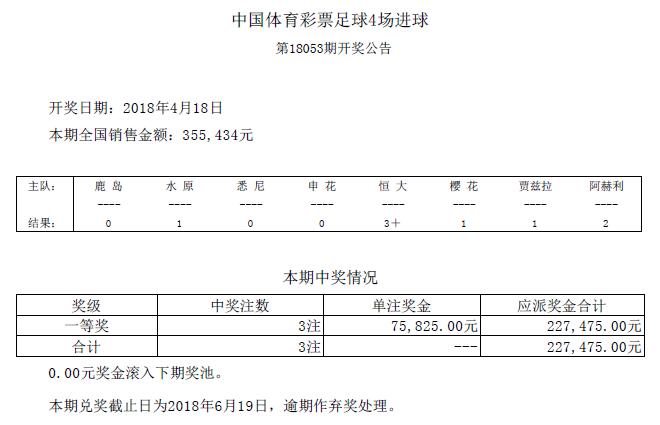 中国体育彩票足球4场进球

第18053期开奖公告

开奖日期：2018年4月18日

本期全国销售金额：355,434元

| 主队: | 鹿岛 | 水原 | 悉尼 | 申花 | 恒大 | 樱花 | 贾兹拉 | 阿赫利 |
|---|---|---|---|---|---|---|---|---|
|  | ---- | ---- | ---- | ---- | ---- | ---- | ---- | ---- |
| 结果: | 0 | 1 | 0 | 0 | 3+ | 1 | 1 | 2 |

本期中奖情况

| 奖级 | 中奖注数 | 单注奖金 | 应派奖金合计 |
|---|---|---|---|
| 一等奖 | 3注 | 75,825.00元 | 227,475.00元 |
| 合计 | 3注 | --- | 227,475.00元 |

0.00元奖金滚入下期奖池。

本期兑奖截止日为2018年6月19日，逾期作弃奖处理。